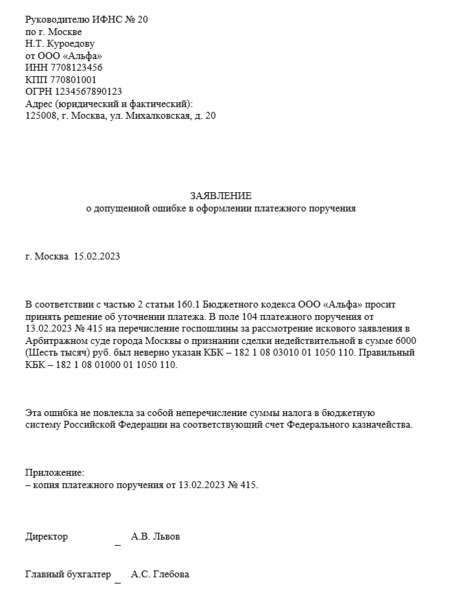 Руководителю ИФНС № 20
по г. Москве
Н.Т. Куроедову
от ООО «Альфа»
ИНН 7708123456
КПП 770801001
ОГРН 1234567890123
Адрес (юридический и фактический):
125008, г. Москва, ул. Михалковская, д. 20

ЗАЯВЛЕНИЕ
о допущенной ошибке в оформлении платежного поручения

г. Москва 15.02.2023

В соответствии с частью 2 статьи 160.1 Бюджетного кодекса ООО «Альфа» просит принять решение об уточнении платежа. В поле 104 платежного поручения от 13.02.2023 № 415 на перечисление госпошлины за рассмотрение искового заявления в Арбитражном суде города Москвы о признании сделки недействительной в сумме 6000 (Шесть тысяч) руб. был неверно указан КБК – 182 1 08 03010 01 1050 110. Правильный КБК – 182 1 08 01000 01 1050 110.

Эта ошибка не повлекла за собой неперечисление суммы налога в бюджетную систему Российской Федерации на соответствующий счет Федерального казначейства.

Приложение:
– копия платежного поручения от 13.02.2023 № 415.

Директор _ А.В. Львов

Главный бухгалтер _ А.С. Глебова